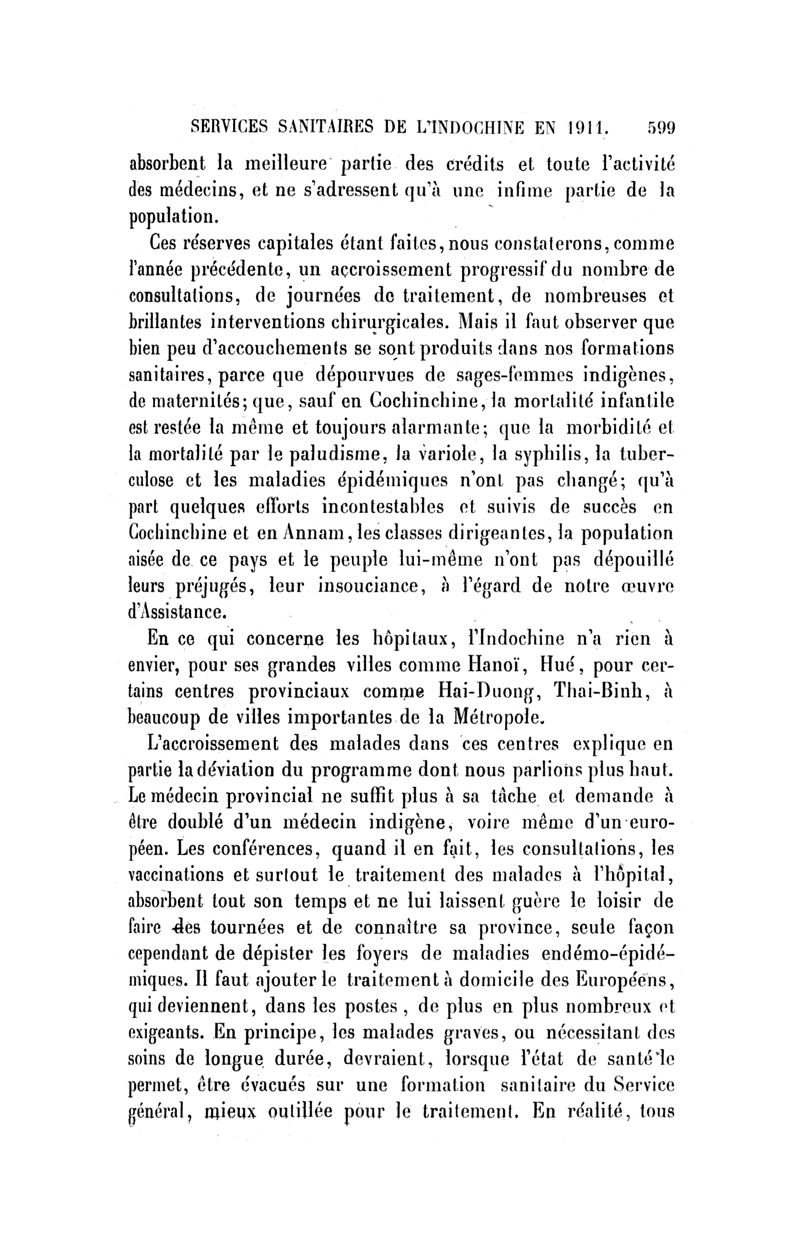 SERVICES SANITAIRES DE L'INDOCHINE EN 1911. 599

absorbent la meilleure partie des crédits et toute l'activité des médecins, et ne s'adressent qu'à une infime partie de la population.

Ces réserves capitales étant faites, nous constaterons, comme l'année précédente, un accroissement progressif du nombre de consultations, de journées de traitement, de nombreuses et brillantes interventions chirurgicales. Mais il faut observer que bien peu d'accouchements se sont produits dans nos formations sanitaires, parce que dépourvues de sages-femmes indigènes, de maternités; que, sauf en Cochinchine, la mortalité infantile est restée la même et toujours alarmante; que la morbidité et la mortalité par le paludisme, la variole, la syphilis, la tuberculose et les maladies épidémiques n'ont pas changé; qu'à part quelques efforts incontestables et suivis de succès en Cochinchine et en Annam, les classes dirigeantes, la population aisée de ce pays et le peuple lui-même n'ont pas dépouillé leurs préjugés, leur insouciance, à l'égard de notre œuvre d'Assistance.

En ce qui concerne les hôpitaux, l'Indochine n'a rien à envier, pour ses grandes villes comme Hanoï, Hué, pour certains centres provinciaux comme Hai-Duong, Thai-Binh, à beaucoup de villes importantes de la Métropole.

L'accroissement des malades dans ces centres explique en partie la déviation du programme dont nous parlions plus haut. Le médecin provincial ne suffit plus à sa tâche et demande à être doublé d'un médecin indigène, voire même d'un européen. Les conférences, quand il en fait, les consultations, les vaccinations et surtout le traitement des malades à l'hôpital, absorbent tout son temps et ne lui laissent guère le loisir de faire des tournées et de connaître sa province, seule façon cependant de dépister les foyers de maladies endémo-épidémiques. Il faut ajouter le traitement à domicile des Européens, qui deviennent, dans les postes, de plus en plus nombreux et exigeants. En principe, les malades graves, ou nécessitant des soins de longue durée, devraient, lorsque l'état de santé le permet, être évacués sur une formation sanitaire du Service général, mieux outillée pour le traitement. En réalité, tous